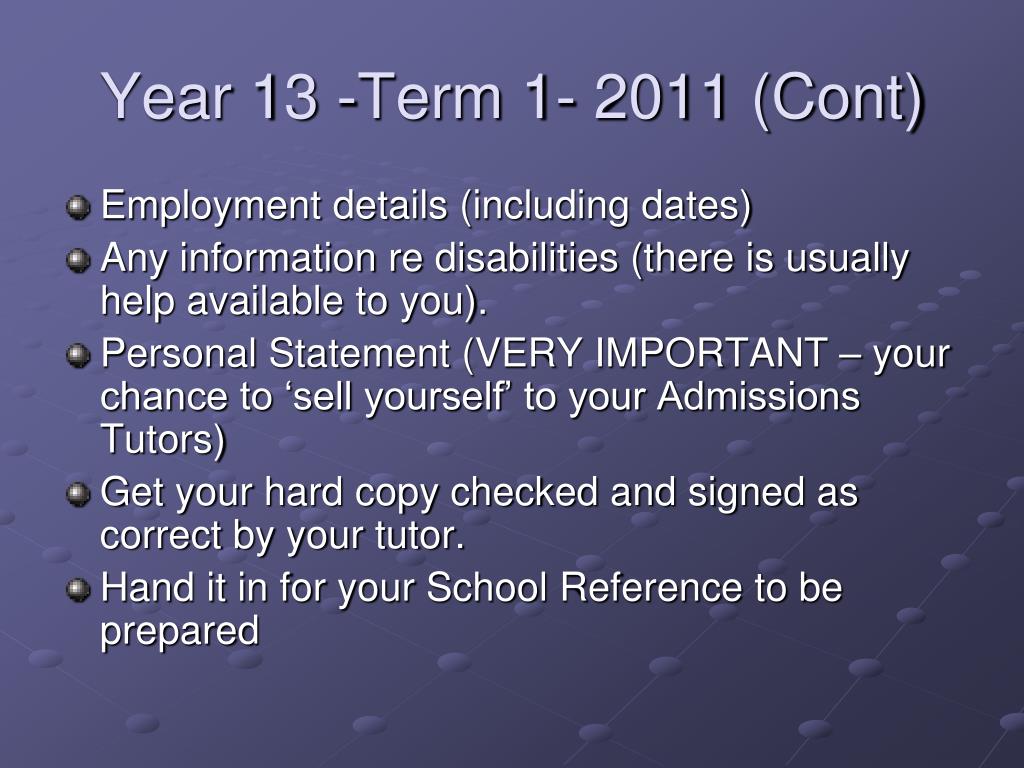 Year 13 -Term 1- 2011 (Cont)

Employment details (including dates)

Any information re disabilities (there is usually help available to you).

Personal Statement (VERY IMPORTANT – your chance to ‘sell yourself’ to your Admissions Tutors)

Get your hard copy checked and signed as correct by your tutor.

Hand it in for your School Reference to be prepared